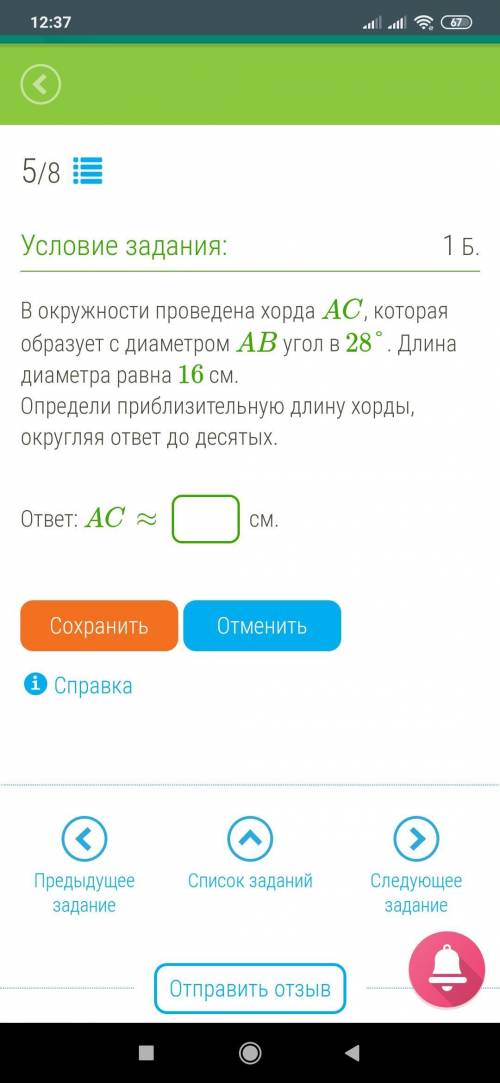 12:37 67

5/8

Условие задания: 1 Б.

В окружности проведена хорда $AC$, которая образует с диаметром $AB$ угол в $28^\circ$. Длина диаметра равна $16$ см.
Определи приблизительную длину хорды, округляя ответ до десятых.

Ответ: $AC \approx$ см.

Сохранить Отменить

Справка

Предыдущее задание Список заданий Следующее задание

Отправить отзыв